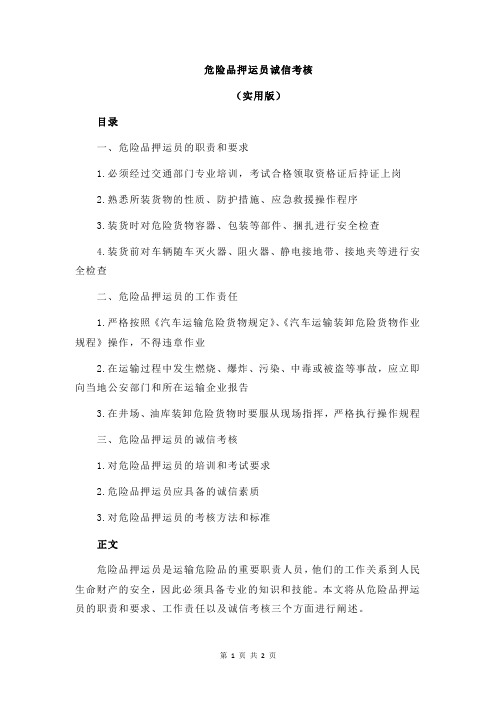 危险品押运员诚信考核

（实用版）

目录

一、危险品押运员的职责和要求

1.必须经过交通部门专业培训，考试合格领取资格证后持证上岗

2.熟悉所装货物的性质、防护措施、应急救援操作程序

3.装货时对危险货物容器、包装等部件、捆扎进行安全检查

4.装货前对车辆随车灭火器、阻火器、静电接地带、接地夹等进行安全检查

二、危险品押运员的工作责任

1.严格按照《汽车运输危险货物规定》、《汽车运输装卸危险货物作业规程》操作，不得违章作业

2.在运输过程中发生燃烧、爆炸、污染、中毒或被盗等事故，应立即向当地公安部门和所在运输企业报告

3.在井场、油库装卸危险货物时要服从现场指挥，严格执行操作规程

三、危险品押运员的诚信考核

1.对危险品押运员的培训和考试要求

2.危险品押运员应具备的诚信素质

3.对危险品押运员的考核方法和标准

正文

危险品押运员是运输危险品的重要职责人员，他们的工作关系到人民生命财产的安全，因此必须具备专业的知识和技能。本文将从危险品押运员的职责和要求、工作责任以及诚信考核三个方面进行阐述。

第 1 页 共 2 页